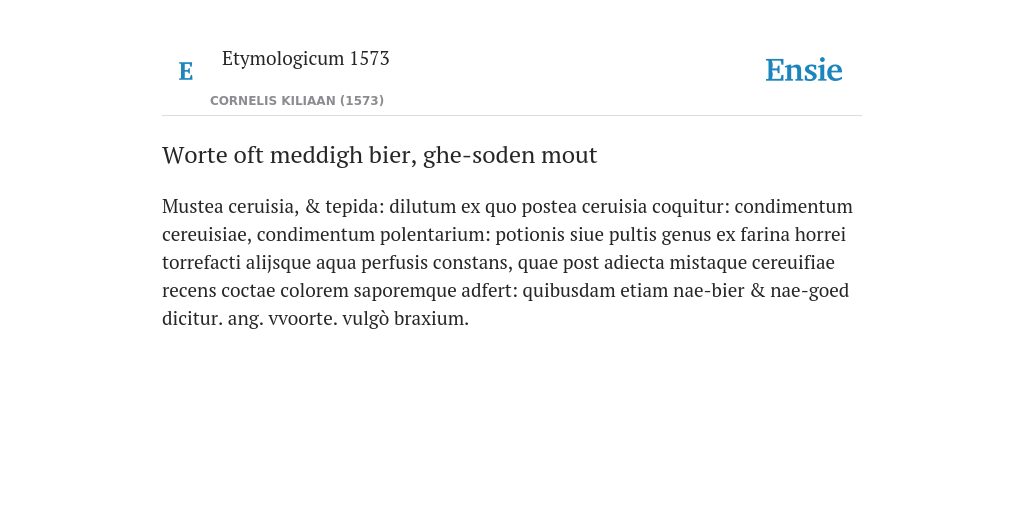 E

Etymologicum 1573

CORNELIS KILIAAN (1573)

Ensie

Worte oft meddigh bier, ghe-soden mout

Mustea ceruisia, & tepida: dilutum ex quo postea ceruisia coquitur: condimentum cereuisiae, condimentum polentarium: potionis siue pultis genus ex farina horrei torrefacti alijsque aqua perfusis constans, quae post adiecta mistaque cereuifiae recens coctae colorem saporemque adfert: quibusdam etiam nae-bier & nae-goed dicitur. ang. vvoorte. vulgò braxium.